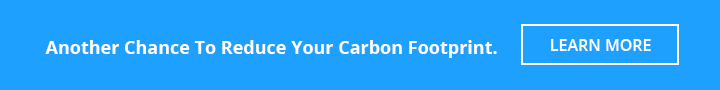 Another Chance To Reduce Your Carbon Footprint.

LEARN MORE